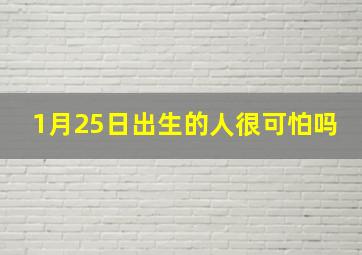 1月25日出生的人很可怕吗